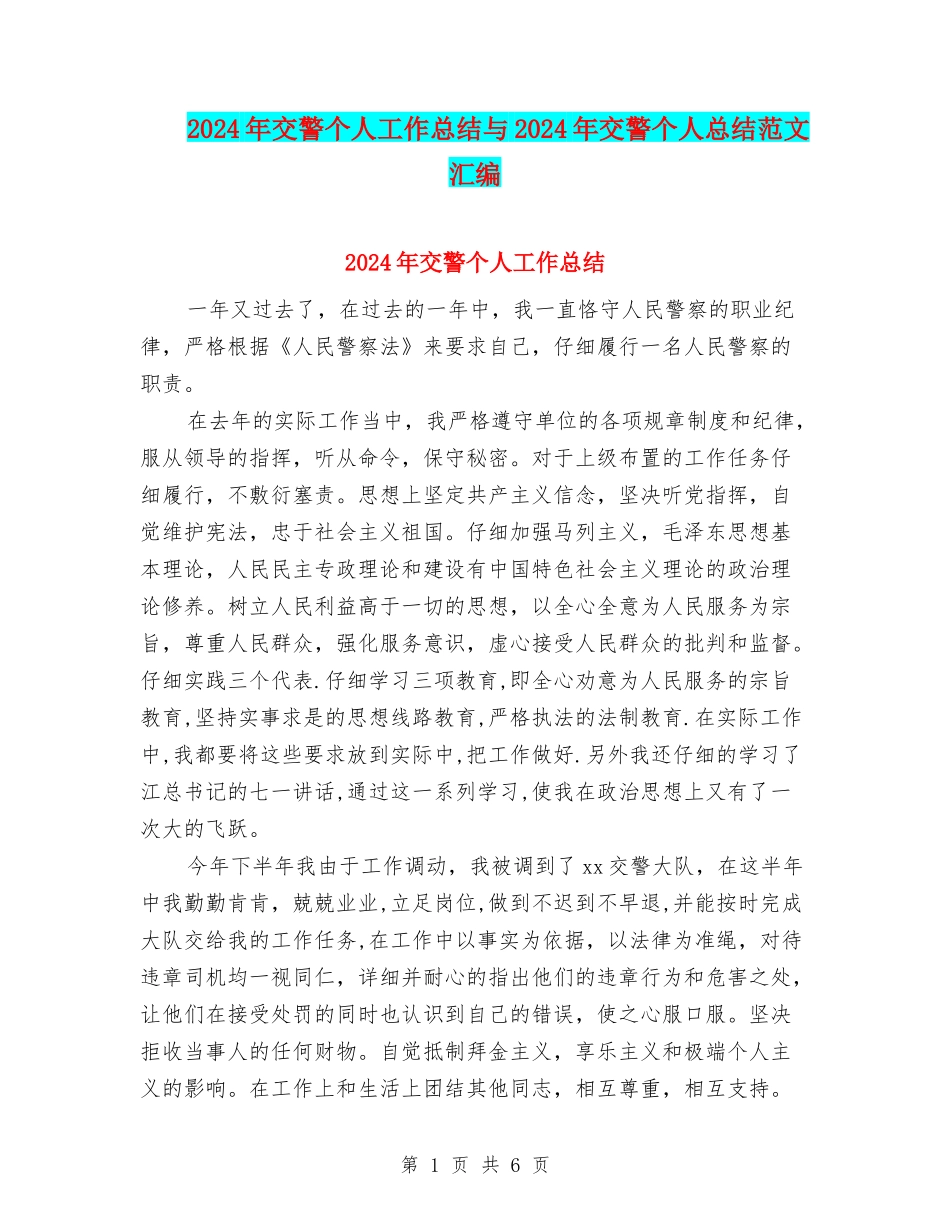 2024年交警个人工作总结与2024年交警个人总结范文汇编

2024年交警个人工作总结

一年又过去了，在过去的一年中，我一直恪守人民警察的职业纪律，严格根据《人民警察法》来要求自己，仔细履行一名人民警察的职责。

在去年的实际工作当中，我严格遵守单位的各项规章制度和纪律，服从领导的指挥，听从命令，保守秘密。对于上级布置的工作任务仔细履行，不敷衍塞责。思想上坚定共产主义信念，坚决听党指挥，自觉维护宪法，忠于社会主义祖国。仔细加强马列主义，毛泽东思想基本理论，人民民主专政理论和建设有中国特色社会主义理论的政治理论修养。树立人民利益高于一切的思想，以全心全意为人民服务为宗旨，尊重人民群众，强化服务意识，虚心接受人民群众的批判和监督。仔细实践三个代表.仔细学习三项教育,即全心劝意为人民服务的宗旨教育,坚持实事求是的思想线路教育,严格执法的法制教育.在实际工作中,我都要将这些要求放到实际中,把工作做好.另外我还仔细的学习了江总书记的七一讲话,通过这一系列学习,使我在政治思想上又有了一次大的飞跃。

今年下半年我由于工作调动，我被调到了xx交警大队，在这半年中我勤勤肯肯，兢兢业业,立足岗位,做到不迟到不早退,并能按时完成大队交给我的工作任务,在工作中以事实为依据，以法律为准绳，对待违章司机均一视同仁，详细并耐心的指出他们的违章行为和危害之处，让他们在接受处罚的同时也认识到自己的错误，使之心服口服。坚决拒收当事人的任何财物。自觉抵制拜金主义，享乐主义和极端个人主义的影响。在工作上和生活上团结其他同志，相互尊重，相互支持。

第 1 页 共 6 页